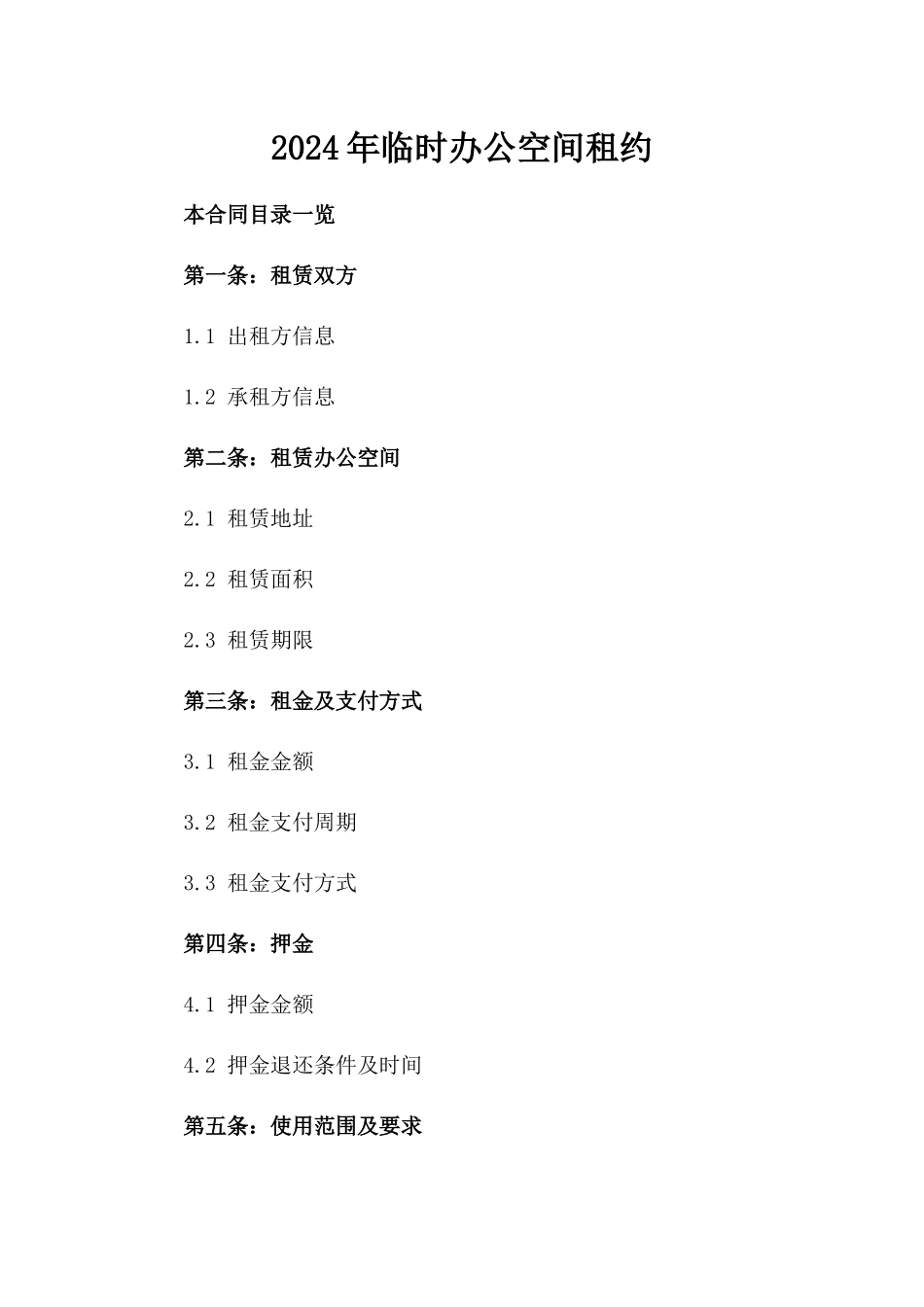 2024年临时办公空间租约

本合同目录一览

第一条：租赁双方

1.1 出租方信息

1.2 承租方信息

第二条：租赁办公空间

2.1 租赁地址

2.2 租赁面积

2.3 租赁期限

第三条：租金及支付方式

3.1 租金金额

3.2 租金支付周期

3.3 租金支付方式

第四条：押金

4.1 押金金额

4.2 押金退还条件及时间

第五条：使用范围及要求